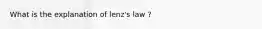 What is the explanation of lenz's law ?